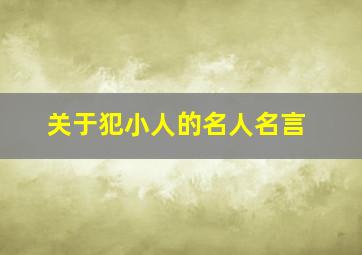 关于犯小人的名人名言